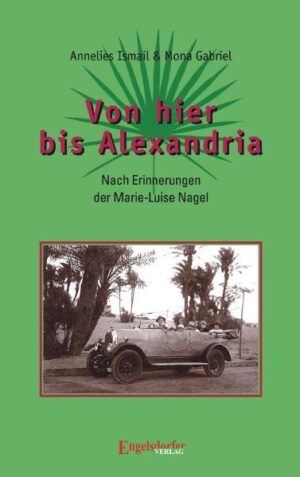 Annelies Ismail & Mona Gabriel

Von hier bis Alexandria

Nach Erinnerungen der Marie-Luise Nagel

Engelsdorfer VERLAG